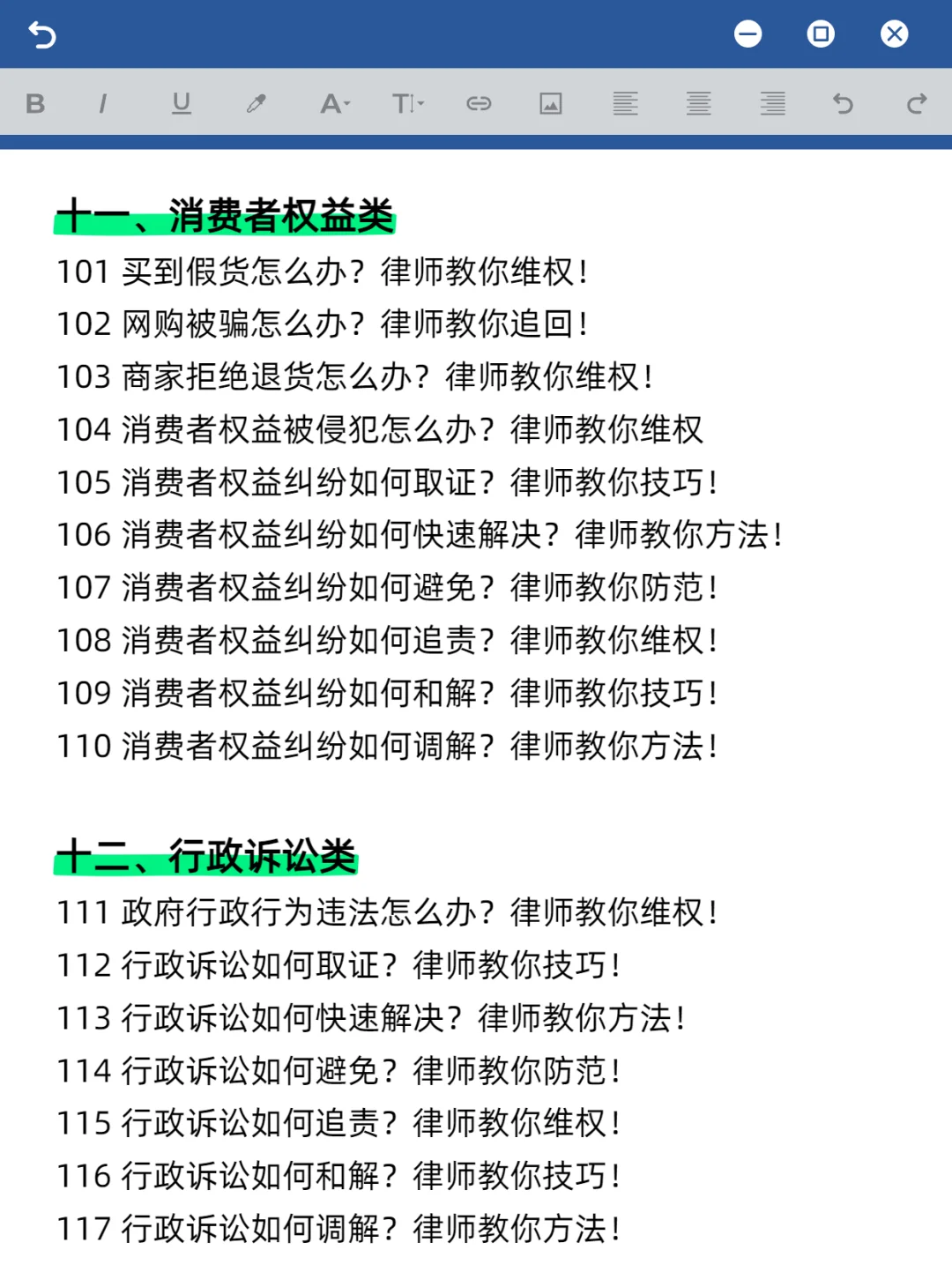 B I U A T

十一、消费者权益类
101 买到假货怎么办？律师教你维权！
102 网购被骗怎么办？律师教你追回！
103 商家拒绝退货怎么办？律师教你维权！
104 消费者权益被侵犯怎么办？律师教你维权
105 消费者权益纠纷如何取证？律师教你技巧！
106 消费者权益纠纷如何快速解决？律师教你方法！
107 消费者权益纠纷如何避免？律师教你防范！
108 消费者权益纠纷如何追责？律师教你维权！
109 消费者权益纠纷如何和解？律师教你技巧！
110 消费者权益纠纷如何调解？律师教你方法！

十二、行政诉讼类
111 政府行政行为违法怎么办？律师教你维权！
112 行政诉讼如何取证？律师教你技巧！
113 行政诉讼如何快速解决？律师教你方法！
114 行政诉讼如何避免？律师教你防范！
115 行政诉讼如何追责？律师教你维权！
116 行政诉讼如何和解？律师教你技巧！
117 行政诉讼如何调解？律师教你方法！